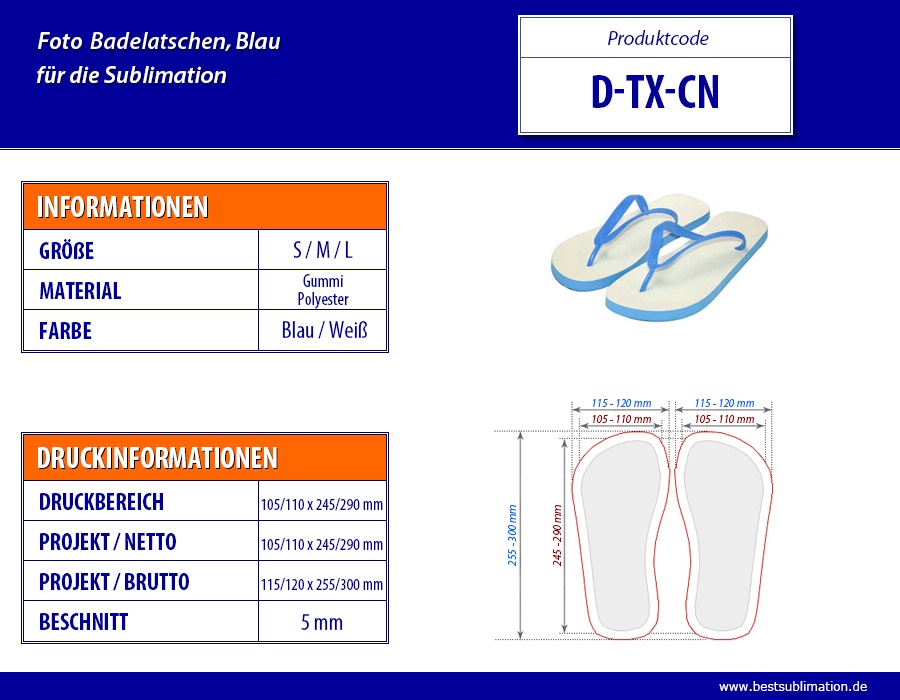 Foto Badelatschen, Blau
für die Sublimation

Produktcode

D-TX-CN

| INFORMATIONEN | |
|---|---|
| GRÖßE | S / M / L |
| MATERIAL | Gummi Polyester |
| FARBE | Blau / Weiß |

| DRUCKINFORMATIONEN | |
|---|---|
| DRUCKBEREICH | 105/110 x 245/290 mm |
| PROJEKT / NETTO | 105/110 x 245/290 mm |
| PROJEKT / BRUTTO | 115/120 x 255/300 mm |
| BESCHNITT | 5 mm |

115 - 120 mm
105 - 110 mm
115 - 120 mm
105 - 110 mm
255 - 300 mm
245 - 290 mm

www.bestsublimation.de